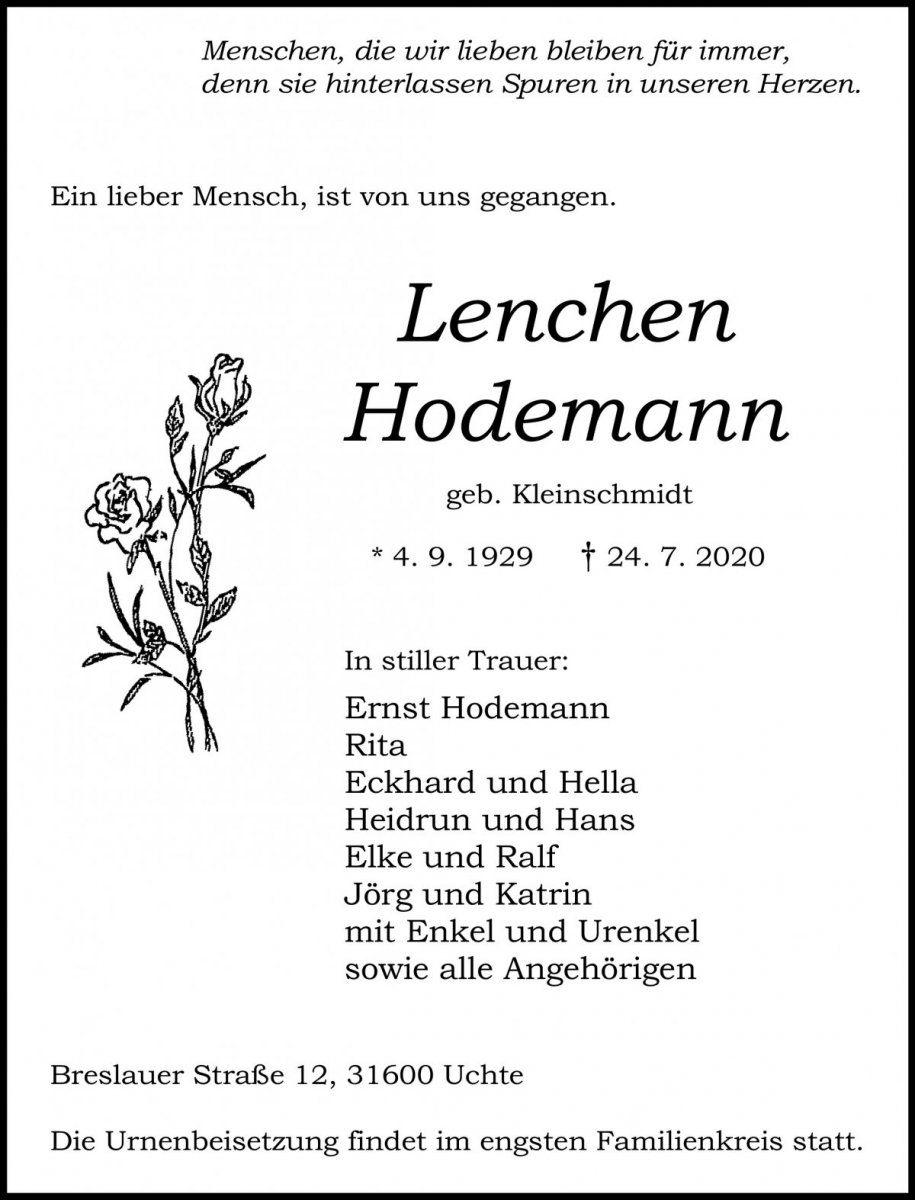 Menschen, die wir lieben bleiben für immer, denn sie hinterlassen Spuren in unseren Herzen.

Ein lieber Mensch, ist von uns gegangen.

Lenchen Hodemann

geb. Kleinschmidt

* 4. 9. 1929 † 24. 7. 2020

In stiller Trauer:

Ernst Hodemann
Rita
Eckhard und Hella
Heidrun und Hans
Elke und Ralf
Jörg und Katrin
mit Enkel und Urenkel
sowie alle Angehörigen

Breslauer Straße 12, 31600 Uchte

Die Urnenbeisetzung findet im engsten Familienkreis statt.